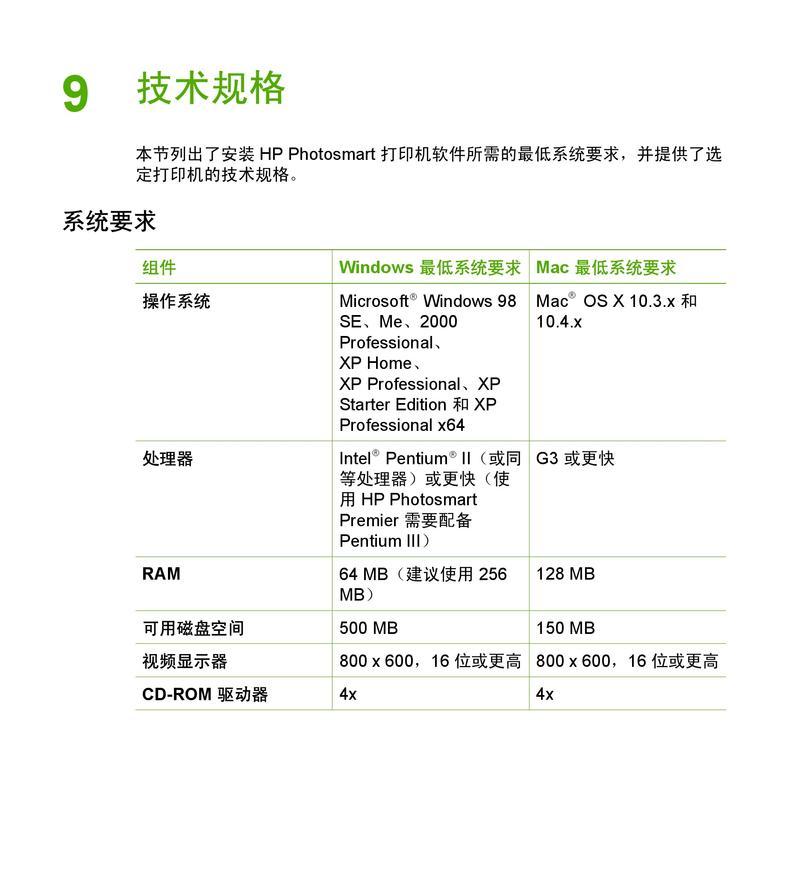 9 技术规格

本节列出了安装 HP Photosmart 打印机软件所需的最低系统要求，并提供了选定打印机的技术规格。

系统要求

| 组件 | Windows 最低系统要求 | Mac 最低系统要求 |
|---|---|---|
| 操作系统 | Microsoft® Windows 98 SE、Me、2000 Professional、XP Home、XP Professional、XP Starter Edition 和 XP Professional x64 | Mac® OS X 10.3.x 和 10.4.x |
| 处理器 | Intel® Pentium® II（或同等处理器）或更快（使用 HP Photosmart Premier 需要配备 Pentium III） | G3 或更快 |
| RAM | 64 MB（建议使用 256 MB） | 128 MB |
| 可用磁盘空间 | 500 MB | 150 MB |
| 视频显示器 | 800 x 600，16 位或更高 | 800 x 600，16 位或更高 |
| CD-ROM 驱动器 | 4x | 4x |